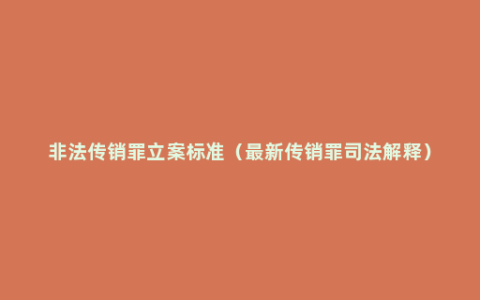 非法传销罪立案标准（最新传销罪司法解释）